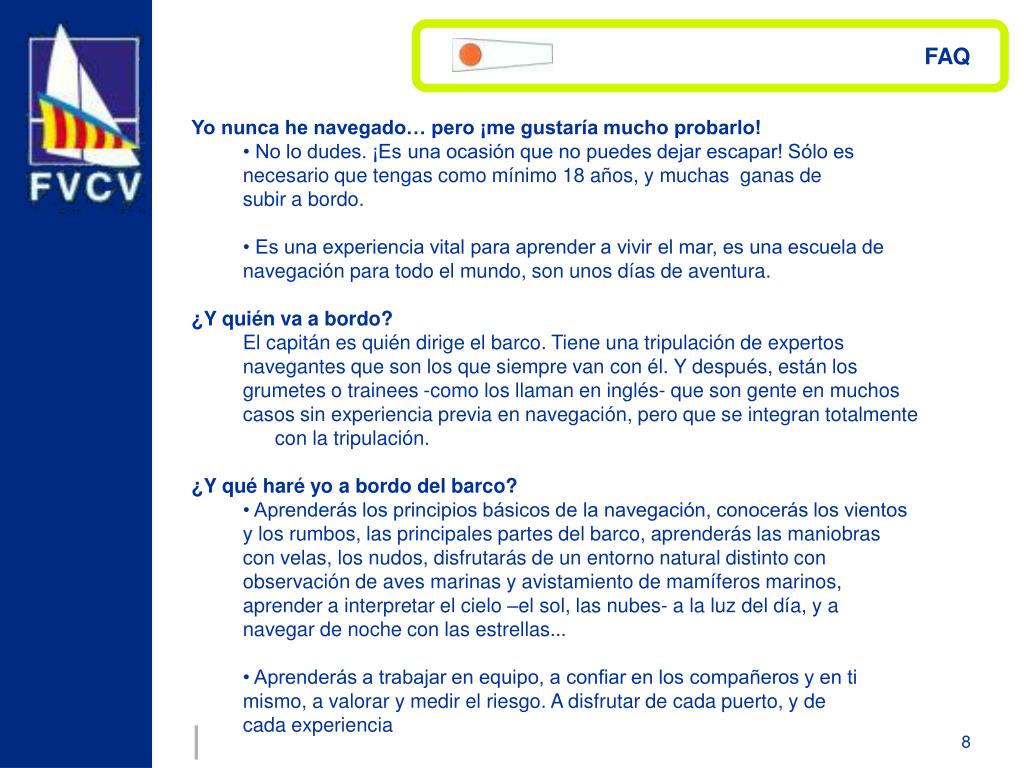 FVCV

FAQ

Yo nunca he navegado… pero ¡me gustaría mucho probarlo!

• No lo dudes. ¡Es una ocasión que no puedes dejar escapar! Sólo es necesario que tengas como mínimo 18 años, y muchas ganas de subir a bordo.

• Es una experiencia vital para aprender a vivir el mar, es una escuela de navegación para todo el mundo, son unos días de aventura.

¿Y quién va a bordo?

El capitán es quién dirige el barco. Tiene una tripulación de expertos navegantes que son los que siempre van con él. Y después, están los grumetes o trainees -como los llaman en inglés- que son gente en muchos casos sin experiencia previa en navegación, pero que se integran totalmente con la tripulación.

¿Y qué haré yo a bordo del barco?

• Aprenderás los principios básicos de la navegación, conocerás los vientos y los rumbos, las principales partes del barco, aprenderás las maniobras con velas, los nudos, disfrutarás de un entorno natural distinto con observación de aves marinas y avistamiento de mamíferos marinos, aprender a interpretar el cielo –el sol, las nubes- a la luz del día, y a navegar de noche con las estrellas...

• Aprenderás a trabajar en equipo, a confiar en los compañeros y en ti mismo, a valorar y medir el riesgo. A disfrutar de cada puerto, y de cada experiencia

8